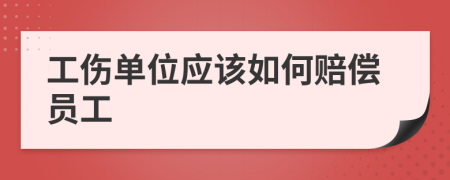 工伤单位应该如何赔偿员工